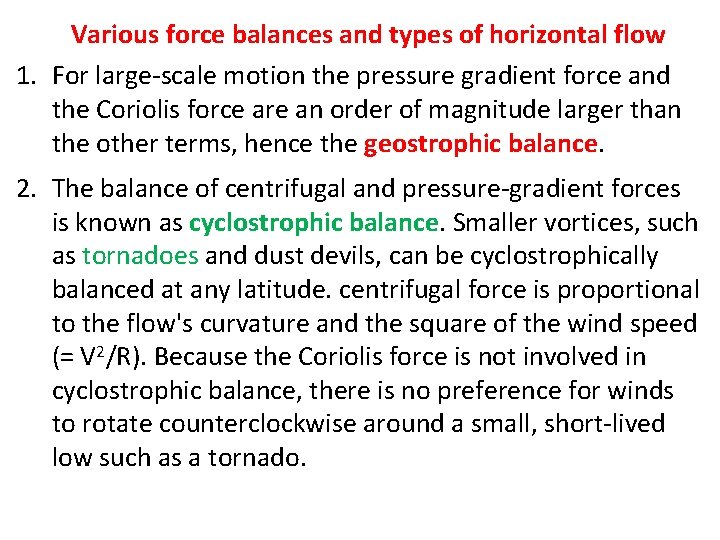 Various force balances and types of horizontal flow

1. For large-scale motion the pressure gradient force and the Coriolis force are an order of magnitude larger than the other terms, hence the geostrophic balance.

2. The balance of centrifugal and pressure-gradient forces is known as cyclostrophic balance. Smaller vortices, such as tornadoes and dust devils, can be cyclostrophically balanced at any latitude. centrifugal force is proportional to the flow's curvature and the square of the wind speed (= $V^2/R$). Because the Coriolis force is not involved in cyclostrophic balance, there is no preference for winds to rotate counterclockwise around a small, short-lived low such as a tornado.